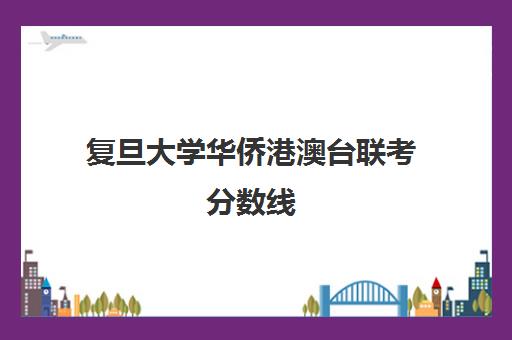 复旦大学华侨港澳台联考分数线